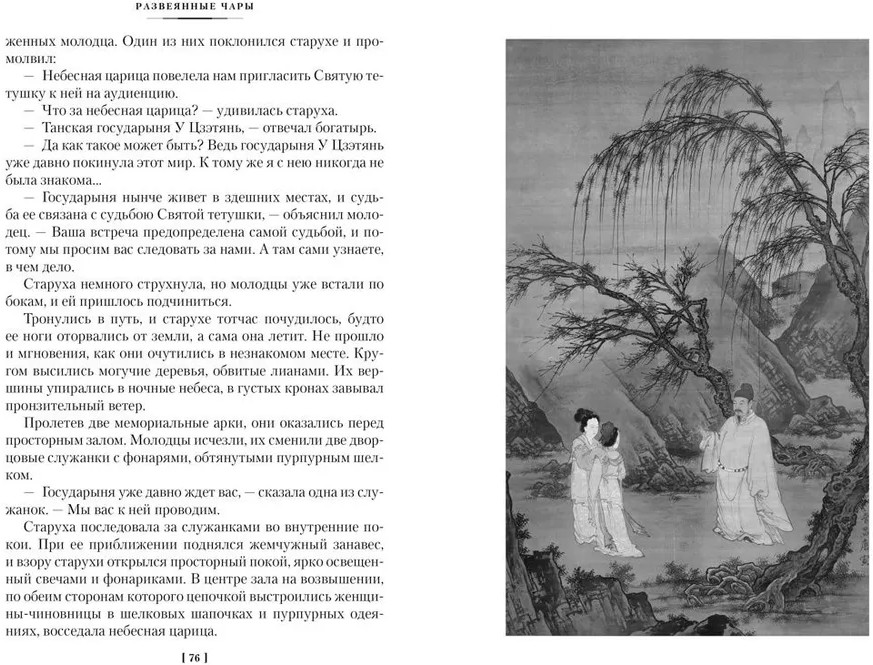 РАЗВЕЯННЫЕ ЧАРЫ

женных молодца. Один из них поклонился старухе и промолвил:

— Небесная царица повелела нам пригласить Святую тетушку к ней на аудиенцию.

— Что за небесная царица? — удивилась старуха.

— Танская государыня У Цзэтянь, — отвечал богатырь.

— Да как такое может быть? Ведь государыня У Цзэтянь уже давно покинула этот мир. К тому же я с нею никогда не была знакома...

— Государыня нынче живет в здешних местах, и судьба ее связана с судьбою Святой тетушки, — объяснил молодец. — Ваша встреча предопределена самой судьбой, и потому мы просим вас следовать за нами. А там сами узнаете, в чем дело.

Старуха немного струхнула, но молодцы уже встали по бокам, и ей пришлось подчиниться.

Тронулись в путь, и старухе тотчас почудилось, будто ее ноги оторвались от земли, а сама она летит. Не прошло и мгновения, как они очутились в незнакомом месте. Кругом высились могучие деревья, обвитые лианами. Их вершины упирались в ночные небеса, в густых кронах завывал пронзительный ветер.

Пролетев две мемориальные арки, они оказались перед просторным залом. Молодцы исчезли, их сменили две дворцовые служанки с фонарями, обтянутыми пурпурным шелком.

— Государыня уже давно ждет вас, — сказала одна из служанок. — Мы вас к ней проводим.

Старуха последовала за служанками во внутренние покои. При ее приближении поднялся жемчужный занавес, и взору старухи открылся просторный покой, ярко освещенный свечами и фонариками. В центре зала на возвышении, по обеим сторонам которого цепочкой выстроились женщины-чиновницы в шелковых шапочках и пурпурных одеяниях, восседала небесная царица.

[ 76 ]